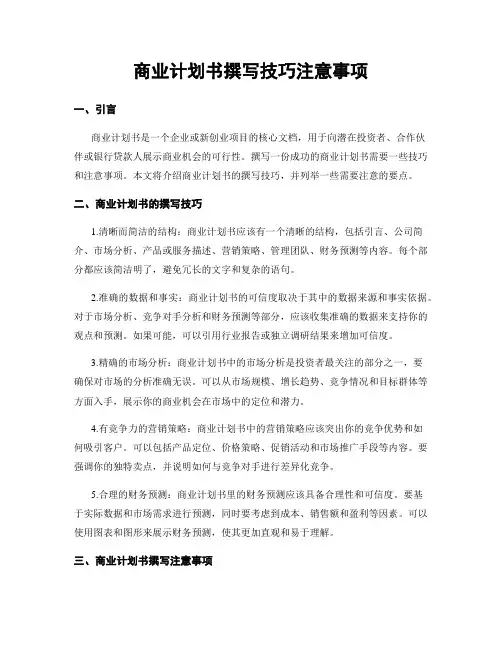 商业计划书撰写技巧注意事项

一、引言

商业计划书是一个企业或新创业项目的核心文档，用于向潜在投资者、合作伙伴或银行贷款人展示商业机会的可行性。撰写一份成功的商业计划书需要一些技巧和注意事项。本文将介绍商业计划书的撰写技巧，并列举一些需要注意的要点。

二、商业计划书的撰写技巧

1.清晰而简洁的结构：商业计划书应该有一个清晰的结构，包括引言、公司简介、市场分析、产品或服务描述、营销策略、管理团队、财务预测等内容。每个部分都应该简洁明了，避免冗长的文字和复杂的语句。

2.准确的数据和事实：商业计划书的可信度取决于其中的数据来源和事实依据。对于市场分析、竞争对手分析和财务预测等部分，应该收集准确的数据来支持你的观点和预测。如果可能，可以引用行业报告或独立调研结果来增加可信度。

3.精确的市场分析：商业计划书中的市场分析是投资者最关注的部分之一，要确保对市场的分析准确无误。可以从市场规模、增长趋势、竞争情况和目标群体等方面入手，展示你的商业机会在市场中的定位和潜力。

4.有竞争力的营销策略：商业计划书中的营销策略应该突出你的竞争优势和如何吸引客户。可以包括产品定位、价格策略、促销活动和市场推广手段等内容。要强调你的独特卖点，并说明如何与竞争对手进行差异化竞争。

5.合理的财务预测：商业计划书里的财务预测应该具备合理性和可信度。要基于实际数据和市场需求进行预测，同时要考虑到成本、销售额和盈利等因素。可以使用图表和图形来展示财务预测，使其更加直观和易于理解。

三、商业计划书撰写注意事项